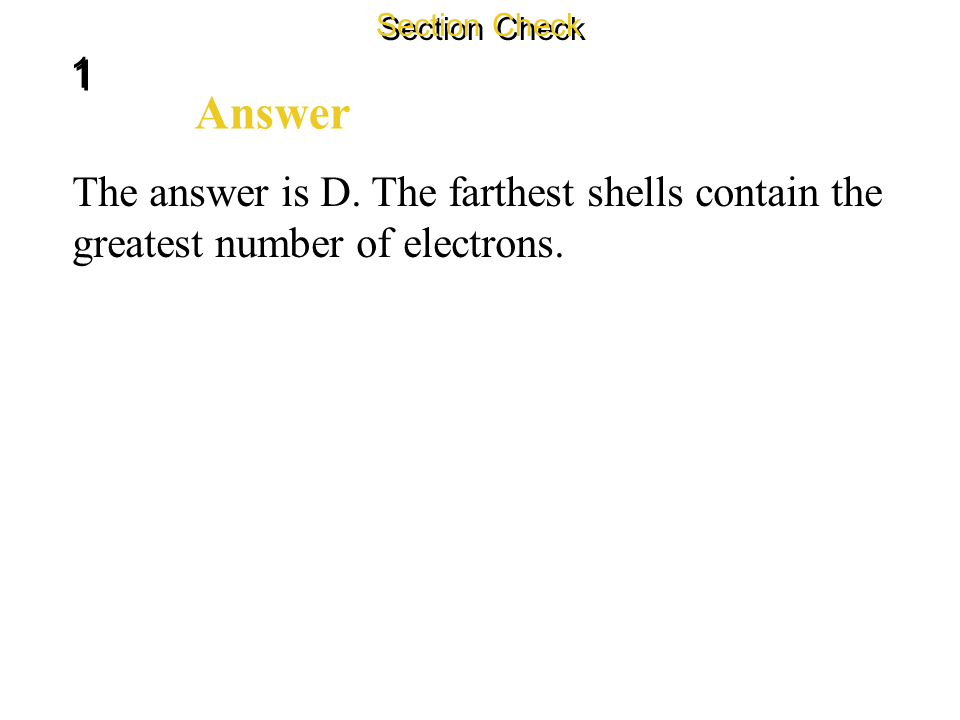 Section Check

1

Answer

The answer is D. The farthest shells contain the greatest number of electrons.